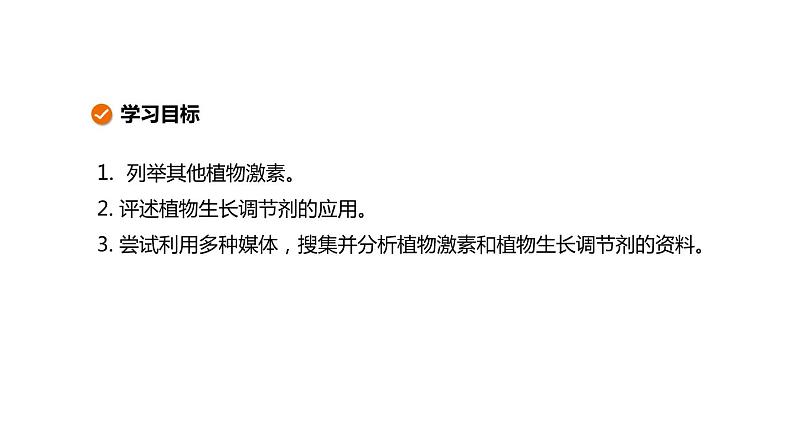 学习目标

1. 列举其他植物激素。

2. 评述植物生长调节剂的应用。

3. 尝试利用多种媒体，搜集并分析植物激素和植物生长调节剂的资料。